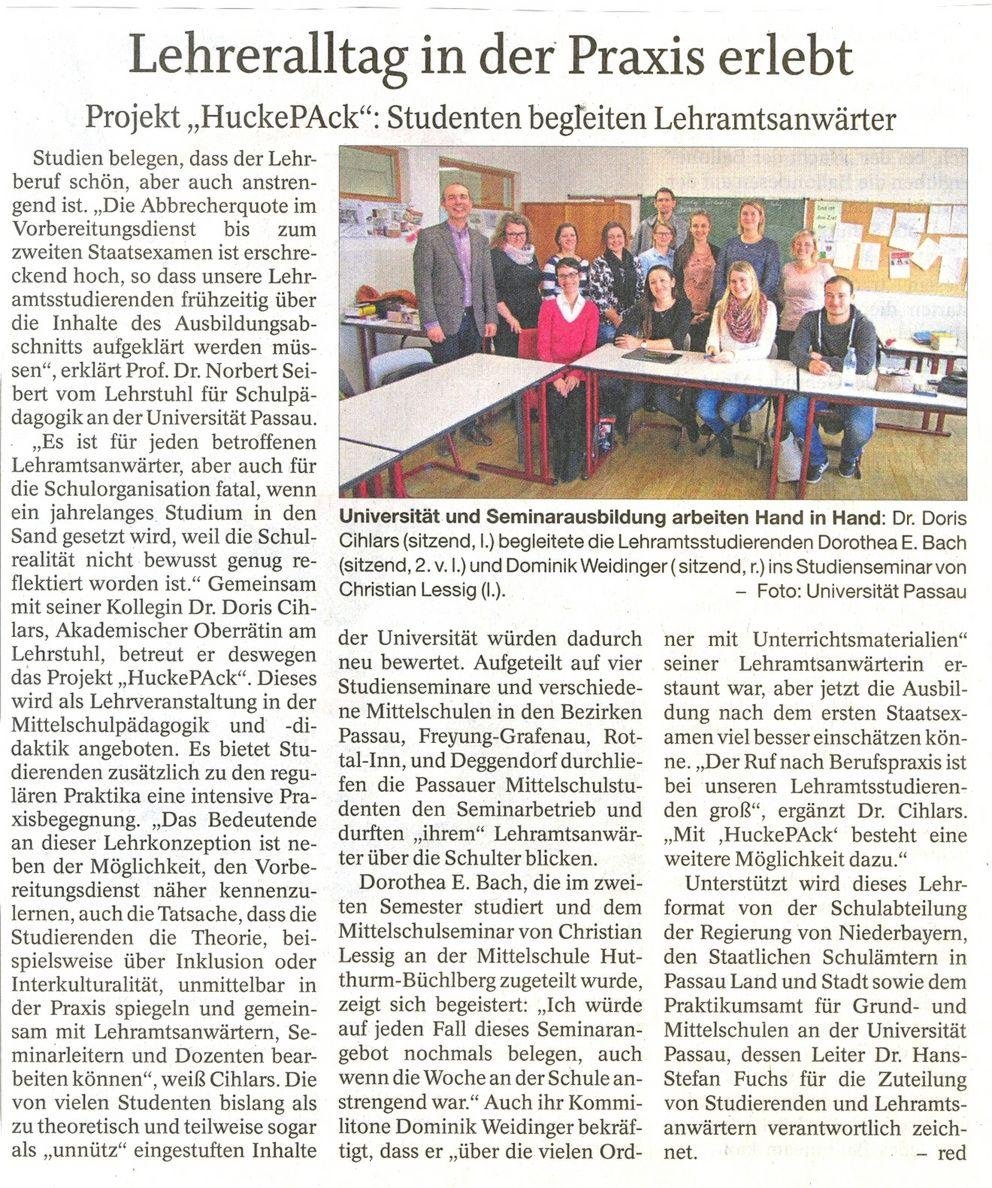 Lehreralltag in der Praxis erlebt

Projekt „HuckePAck“: Studenten begleiten Lehramtsanwärter

Studien belegen, dass der Lehrberuf schön, aber auch anstrengend ist. „Die Abbrecherquote im Vorbereitungsdienst bis zum zweiten Staatsexamen ist erschreckend hoch, so dass unsere Lehramtsstudierenden frühzeitig über die Inhalte des Ausbildungsabschnitts aufgeklärt werden müssen“, erklärt Prof. Dr. Norbert Seibert vom Lehrstuhl für Schulpädagogik an der Universität Passau.

„Es ist für jeden betroffenen Lehramtsanwärter, aber auch für die Schulorganisation fatal, wenn ein jahrelanges Studium in den Sand gesetzt wird, weil die Schulrealität nicht bewusst genug reflektiert worden ist.“ Gemeinsam mit seiner Kollegin Dr. Doris Cihlars, Akademischer Oberrätin am Lehrstuhl, betreut er deswegen das Projekt „HuckePAck“. Dieses wird als Lehrveranstaltung in der Mittelschulpädagogik und -didaktik angeboten. Es bietet Studierenden zusätzlich zu den regulären Praktika eine intensive Praxisbegegnung. „Das Bedeutende an dieser Lehrkonzeption ist neben der Möglichkeit, den Vorbereitungsdienst näher kennenzulernen, auch die Tatsache, dass die Studierenden die Theorie, beispielsweise über Inklusion oder Interkulturalität, unmittelbar in der Praxis spiegeln und gemeinsam mit Lehramtsanwärtern, Seminarleitern und Dozenten bearbeiten können“, weiß Cihlars. Die von vielen Studenten bislang als zu theoretisch und teilweise sogar als „unnütz“ eingestuften Inhalte

Universität und Seminarausbildung arbeiten Hand in Hand: Dr. Doris Cihlars (sitzend, l.) begleitete die Lehramtsstudierenden Dorothea E. Bach (sitzend, 2. v. l.) und Dominik Weidinger (sitzend, r.) ins Studienseminar von Christian Lessig (l.). – Foto: Universität Passau

der Universität würden dadurch neu bewertet. Aufgeteilt auf vier Studienseminare und verschiedene Mittelschulen in den Bezirken Passau, Freyung-Grafenau, Rottal-Inn, und Deggendorf durchliefen die Passauer Mittelschulstudenten den Seminarbetrieb und durften „ihrem“ Lehramtsanwärter über die Schulter blicken.

Dorothea E. Bach, die im zweiten Semester studiert und dem Mittelschulseminar von Christian Lessig an der Mittelschule Hutthurm-Büchlberg zugeteilt wurde, zeigt sich begeistert: „Ich würde auf jeden Fall dieses Seminarangebot nochmals belegen, auch wenn die Woche an der Schule anstrengend war.“ Auch ihr Kommilitone Dominik Weidinger bekräftigt, dass er „über die vielen Ordner mit Unterrichtsmaterialien“ seiner Lehramtsanwärterin erstaunt war, aber jetzt die Ausbildung nach dem ersten Staatsexamen viel besser einschätzen könne. „Der Ruf nach Berufspraxis ist bei unseren Lehramtsstudierenden groß“, ergänzt Dr. Cihlars. „Mit ‚HuckePAck‘ besteht eine weitere Möglichkeit dazu.“

Unterstützt wird dieses Lehrformat von der Schulabteilung der Regierung von Niederbayern, den Staatlichen Schulämtern in Passau Land und Stadt sowie dem Praktikumsamt für Grund- und Mittelschulen an der Universität Passau, dessen Leiter Dr. Hans-Stefan Fuchs für die Zuteilung von Studierenden und Lehramtsanwärtern verantwortlich zeichnet. – red